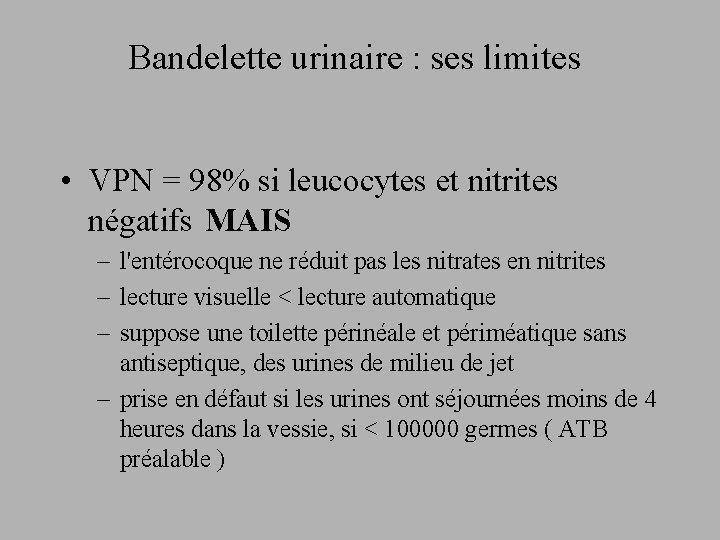 Bandelette urinaire : ses limites

• VPN = 98% si leucocytes et nitrites négatifs MAIS
- l'entérocoque ne réduit pas les nitrates en nitrites
- lecture visuelle < lecture automatique
- suppose une toilette périnéale et périméatique sans antiseptique, des urines de milieu de jet
- prise en défaut si les urines ont séjournées moins de 4 heures dans la vessie, si < 100000 germes ( ATB préalable )